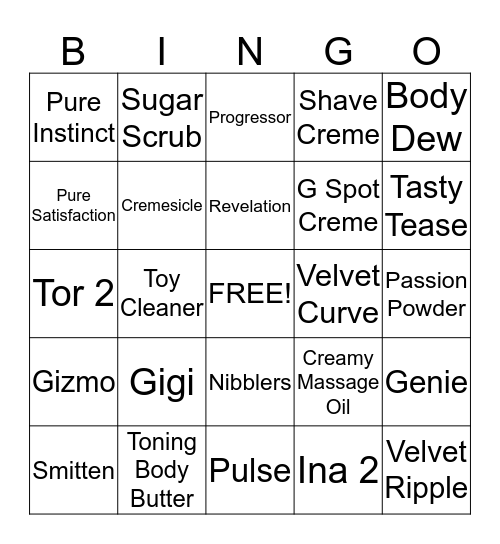 | B | I | N | G | O |
|---|---|---|---|---|
| Pure Instinct | Sugar Scrub | Progressor | Shave Creme | Body Dew |
| Pure Satisfaction | Cremesicle | Revelation | G Spot Creme | Tasty Tease |
| Tor 2 | Toy Cleaner | FREE! | Velvet Curve | Passion Powder |
| Gizmo | Gigi | Nibblers | Creamy Massage Oil | Genie |
| Smitten | Toning Body Butter | Pulse | Ina 2 | Velvet Ripple |